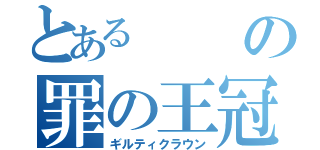 とある　の
罪の王冠
ギルティクラウン